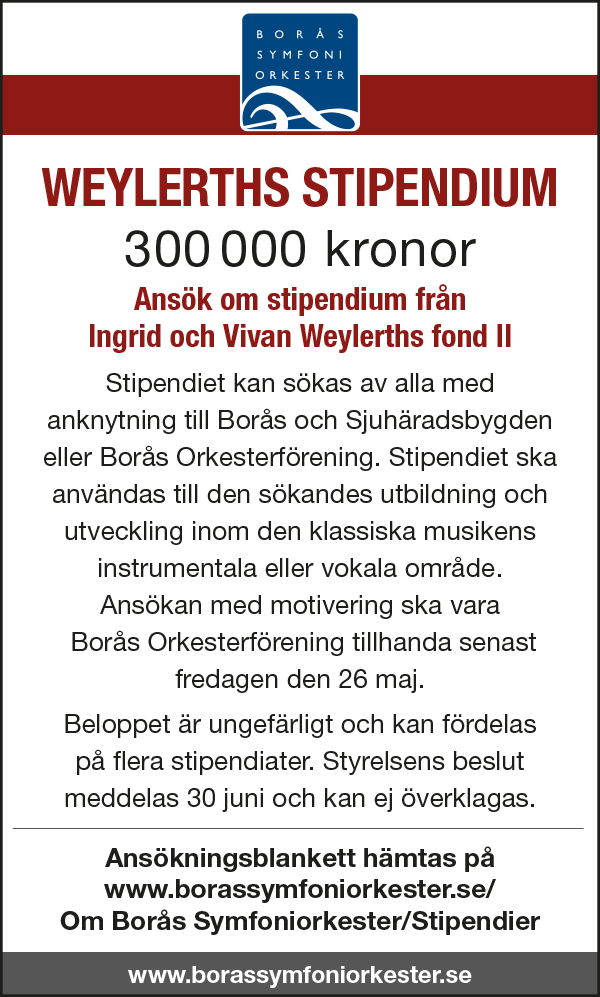 BORÅS SYMFONI ORKESTER

WEYLERTHS STIPENDIUM

300 000 kronor

Ansök om stipendium från Ingrid och Vivan Weylerths fond II

Stipendiet kan sökas av alla med anknytning till Borås och Sjuhäradsbygden eller Borås Orkesterförening. Stipendiet ska användas till den sökandes utbildning och utveckling inom den klassiska musikens instrumentala eller vokala område. Ansökan med motivering ska vara Borås Orkesterförening tillhanda senast fredagen den 26 maj.

Beloppet är ungefärligt och kan fördelas på flera stipendiater. Styrelsens beslut meddelas 30 juni och kan ej överklagas.

Ansökningsblankett hämtas på www.borassymfoniorkester.se/ Om Borås Symfoniorkester/Stipendier

www.borassymfoniorkester.se